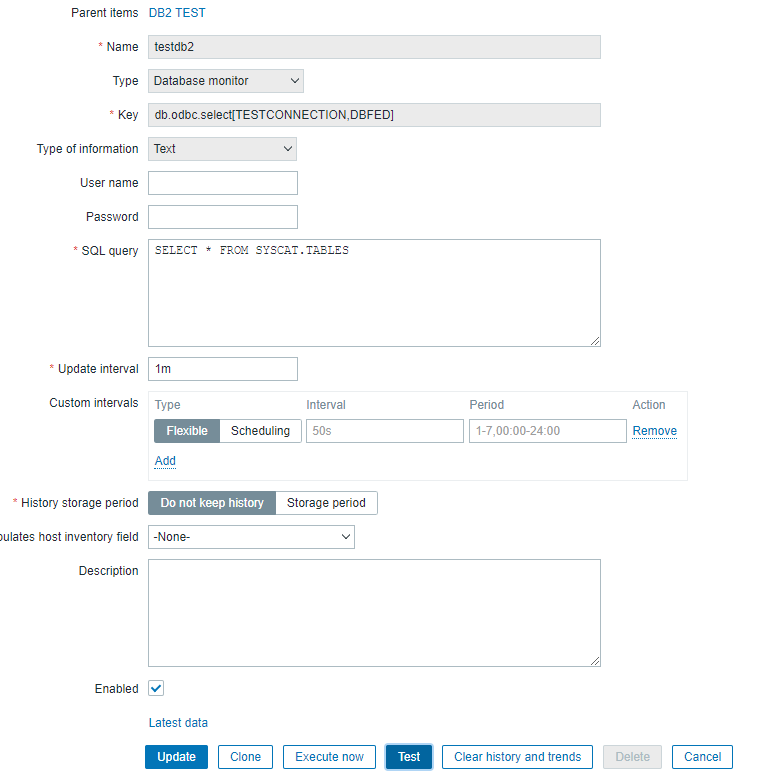 Parent items DB2 TEST

* Name testdb2

Type Database monitor

* Key db.odbc.select[TESTCONNECTION,DBFED]

Type of information Text

User name

Password

* SQL query SELECT * FROM SYSCAT.TABLES

* Update interval 1m

Custom intervals

| Type | Interval | Period | Action |
|---|---|---|---|
| Flexible Scheduling | 50s | 1-7,00:00-24:00 | Remove |

Add

* History storage period Do not keep history Storage period

pulates host inventory field -None-

Description

Enabled

Latest data

Update Clone Execute now Test Clear history and trends Delete Cancel